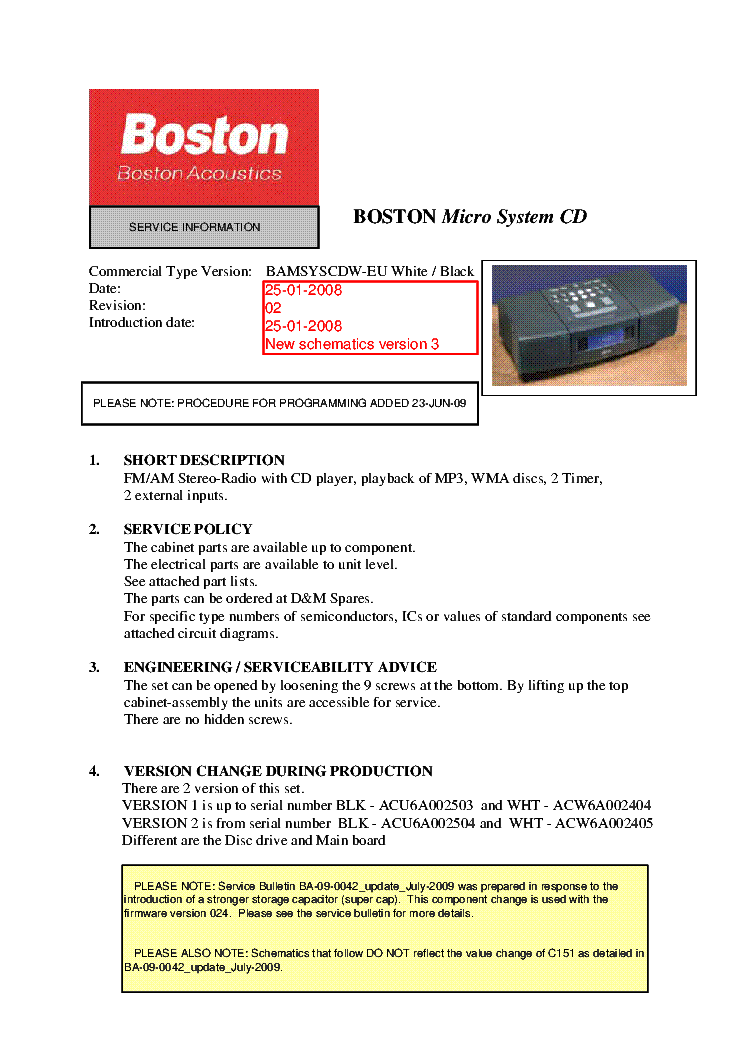 Boston
Boston Acoustics

SERVICE INFORMATION

BOSTON Micro System CD

Commercial Type Version: BAMSYSCDW-EU White / Black
Date: 25-01-2008
Revision: 02
Introduction date: 25-01-2008
New schematics version 3

PLEASE NOTE: PROCEDURE FOR PROGRAMMING ADDED 23-JUN-09

1. SHORT DESCRIPTION
FM/AM Stereo-Radio with CD player, playback of MP3, WMA discs, 2 Timer, 2 external inputs.

2. SERVICE POLICY
The cabinet parts are available up to component.
The electrical parts are available to unit level.
See attached part lists.
The parts can be ordered at D&M Spares.
For specific type numbers of semiconductors, ICs or values of standard components see attached circuit diagrams.

3. ENGINEERING / SERVICEABILITY ADVICE
The set can be opened by loosening the 9 screws at the bottom. By lifting up the top cabinet-assembly the units are accessible for service.
There are no hidden screws.

4. VERSION CHANGE DURING PRODUCTION
There are 2 version of this set.
VERSION 1 is up to serial number BLK - ACU6A002503 and WHT - ACW6A002404
VERSION 2 is from serial number BLK - ACU6A002504 and WHT - ACW6A002405
Different are the Disc drive and Main board

PLEASE NOTE: Service Bulletin BA-09-0042_update_July-2009 was prepared in response to the introduction of a stronger storage capacitor (super cap). This component change is used with the firmware version 024. Please see the service bulletin for more details.

PLEASE ALSO NOTE: Schematics that follow DO NOT reflect the value change of C151 as detailed in BA-09-0042_update_July-2009.